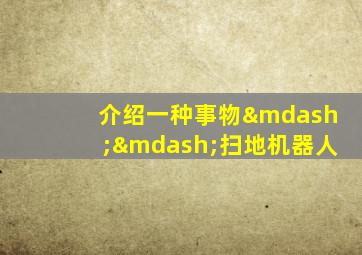 介绍一种事物&mdash;&mdash;扫地机器人